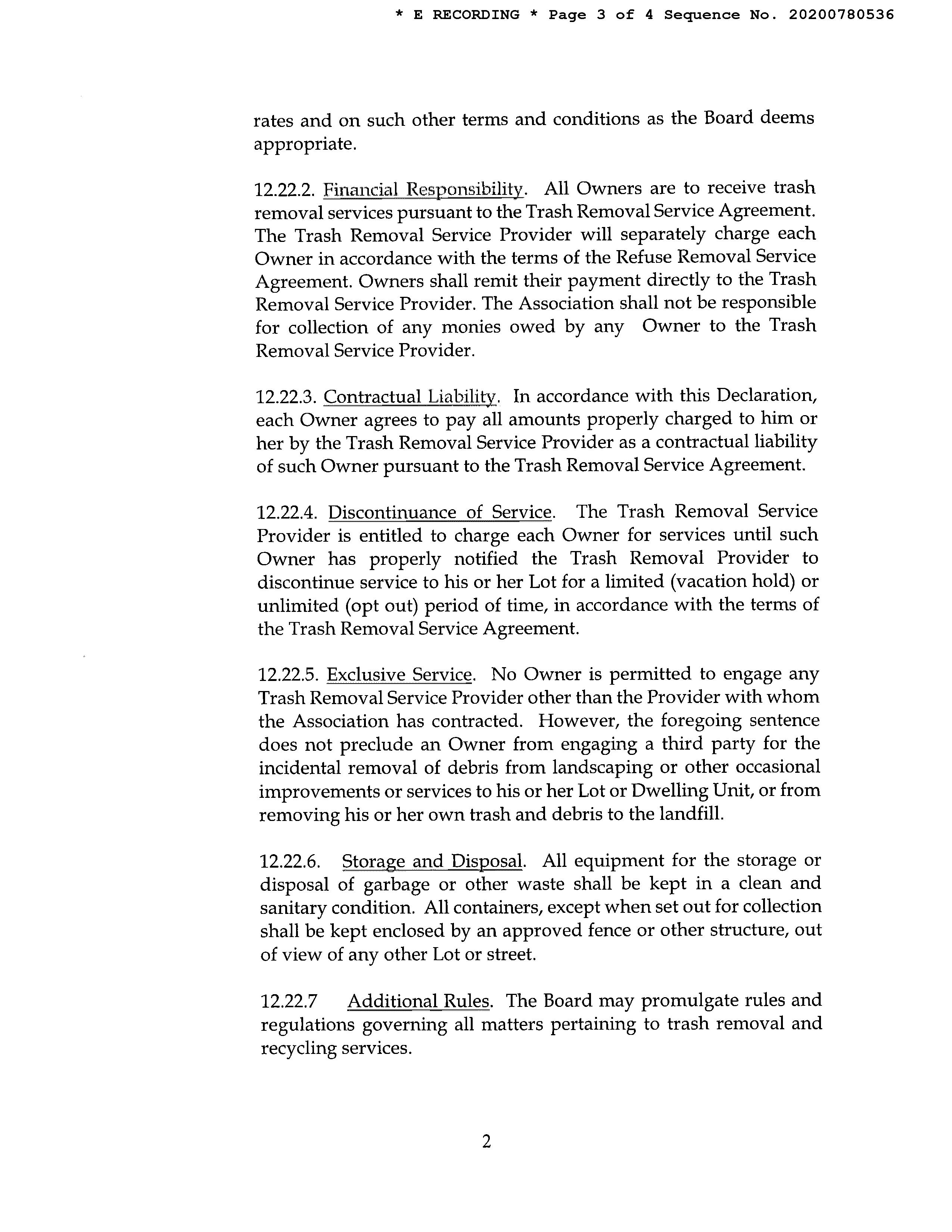 * E RECORDING * Page 3 of 4 Sequence No. 20200780536

rates and on such other terms and conditions as the Board deems appropriate.

12.22.2. Financial Responsibility. All Owners are to receive trash removal services pursuant to the Trash Removal Service Agreement. The Trash Removal Service Provider will separately charge each Owner in accordance with the terms of the Refuse Removal Service Agreement. Owners shall remit their payment directly to the Trash Removal Service Provider. The Association shall not be responsible for collection of any monies owed by any Owner to the Trash Removal Service Provider.

12.22.3. Contractual Liability. In accordance with this Declaration, each Owner agrees to pay all amounts properly charged to him or her by the Trash Removal Service Provider as a contractual liability of such Owner pursuant to the Trash Removal Service Agreement.

12.22.4. Discontinuance of Service. The Trash Removal Service Provider is entitled to charge each Owner for services until such Owner has properly notified the Trash Removal Provider to discontinue service to his or her Lot for a limited (vacation hold) or unlimited (opt out) period of time, in accordance with the terms of the Trash Removal Service Agreement.

12.22.5. Exclusive Service. No Owner is permitted to engage any Trash Removal Service Provider other than the Provider with whom the Association has contracted. However, the foregoing sentence does not preclude an Owner from engaging a third party for the incidental removal of debris from landscaping or other occasional improvements or services to his or her Lot or Dwelling Unit, or from removing his or her own trash and debris to the landfill.

12.22.6. Storage and Disposal. All equipment for the storage or disposal of garbage or other waste shall be kept in a clean and sanitary condition. All containers, except when set out for collection shall be kept enclosed by an approved fence or other structure, out of view of any other Lot or street.

12.22.7 Additional Rules. The Board may promulgate rules and regulations governing all matters pertaining to trash removal and recycling services.

2